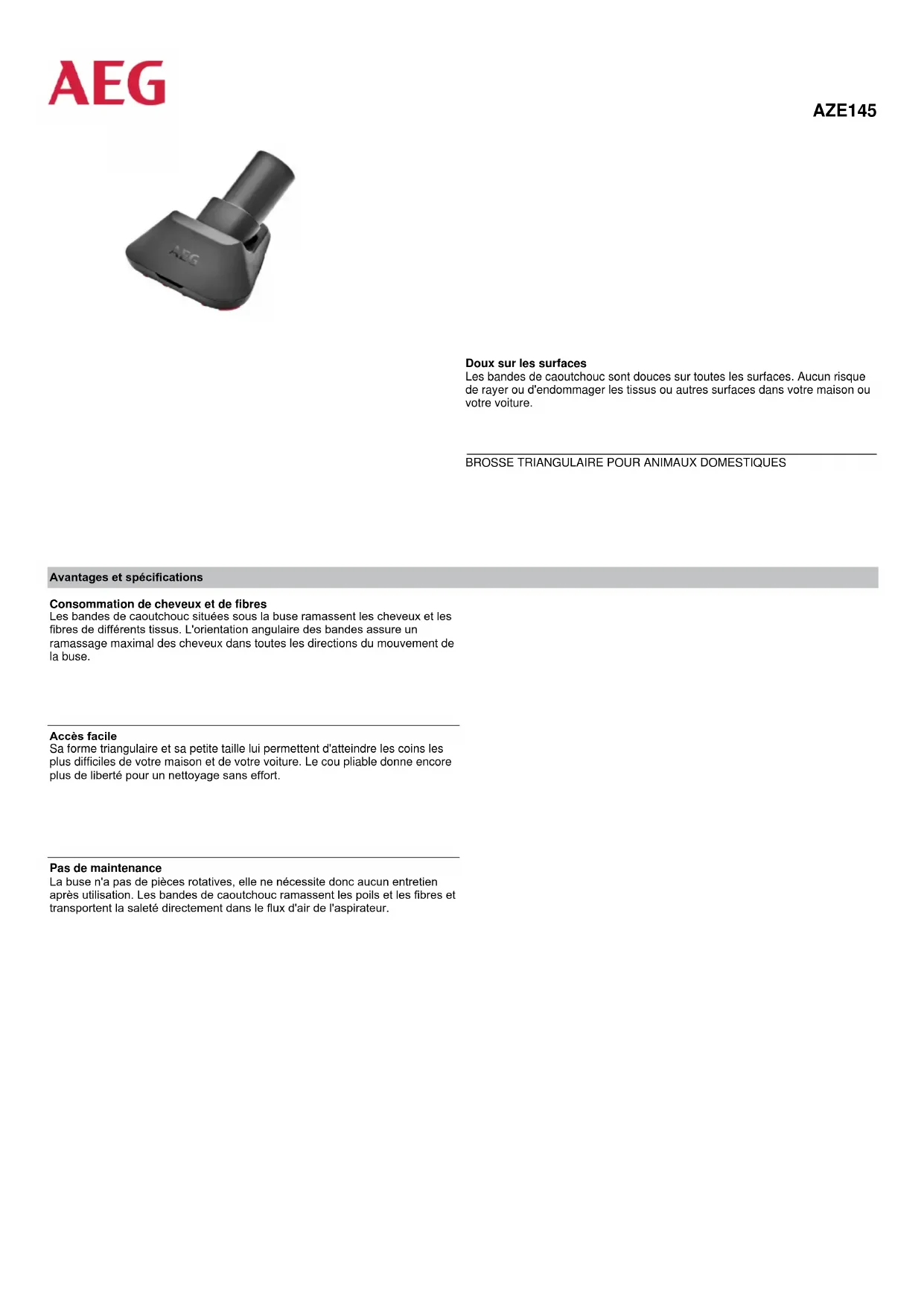 AEG

AZE145

AEG

Doux sur les surfaces
Les bandes de caoutchouc sont douces sur toutes les surfaces. Aucun risque de rayer ou d'endommager les tissus ou autres surfaces dans votre maison ou votre voiture.

BROSSE TRIANGULAIRE POUR ANIMAUX DOMESTIQUES

Avantages et spécifications

Consommation de cheveux et de fibres
Les bandes de caoutchouc situées sous la buse ramassent les cheveux et les fibres de différents tissus. L'orientation angulaire des bandes assure un ramassage maximal des cheveux dans toutes les directions du mouvement de la buse.

Accès facile
Sa forme triangulaire et sa petite taille lui permettent d'atteindre les coins les plus difficiles de votre maison et de votre voiture. Le cou pliable donne encore plus de liberté pour un nettoyage sans effort.

Pas de maintenance
La buse n'a pas de pièces rotatives, elle ne nécessite donc aucun entretien après utilisation. Les bandes de caoutchouc ramassent les poils et les fibres et transportent la saleté directement dans le flux d'air de l'aspirateur.